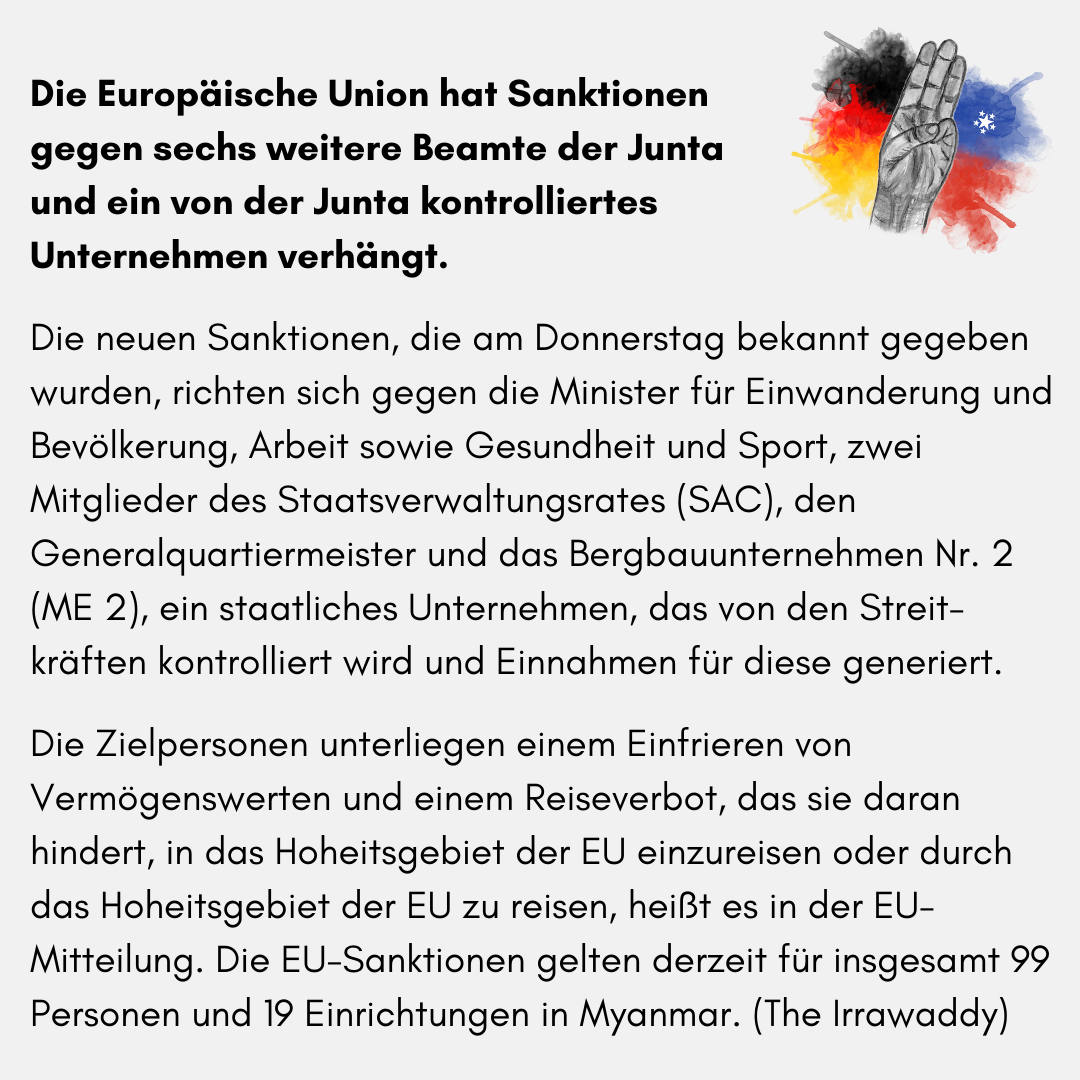 **Die Europäische Union hat Sanktionen gegen sechs weitere Beamte der Junta und ein von der Junta kontrolliertes Unternehmen verhängt.**

Die neuen Sanktionen, die am Donnerstag bekannt gegeben wurden, richten sich gegen die Minister für Einwanderung und Bevölkerung, Arbeit sowie Gesundheit und Sport, zwei Mitglieder des Staatsverwaltungsrates (SAC), den Generalquartiermeister und das Bergbauunternehmen Nr. 2 (ME 2), ein staatliches Unternehmen, das von den Streitkräften kontrolliert wird und Einnahmen für diese generiert.

Die Zielpersonen unterliegen einem Einfrieren von Vermögenswerten und einem Reiseverbot, das sie daran hindert, in das Hoheitsgebiet der EU einzureisen oder durch das Hoheitsgebiet der EU zu reisen, heißt es in der EU-Mitteilung. Die EU-Sanktionen gelten derzeit für insgesamt 99 Personen und 19 Einrichtungen in Myanmar. (The Irrawaddy)